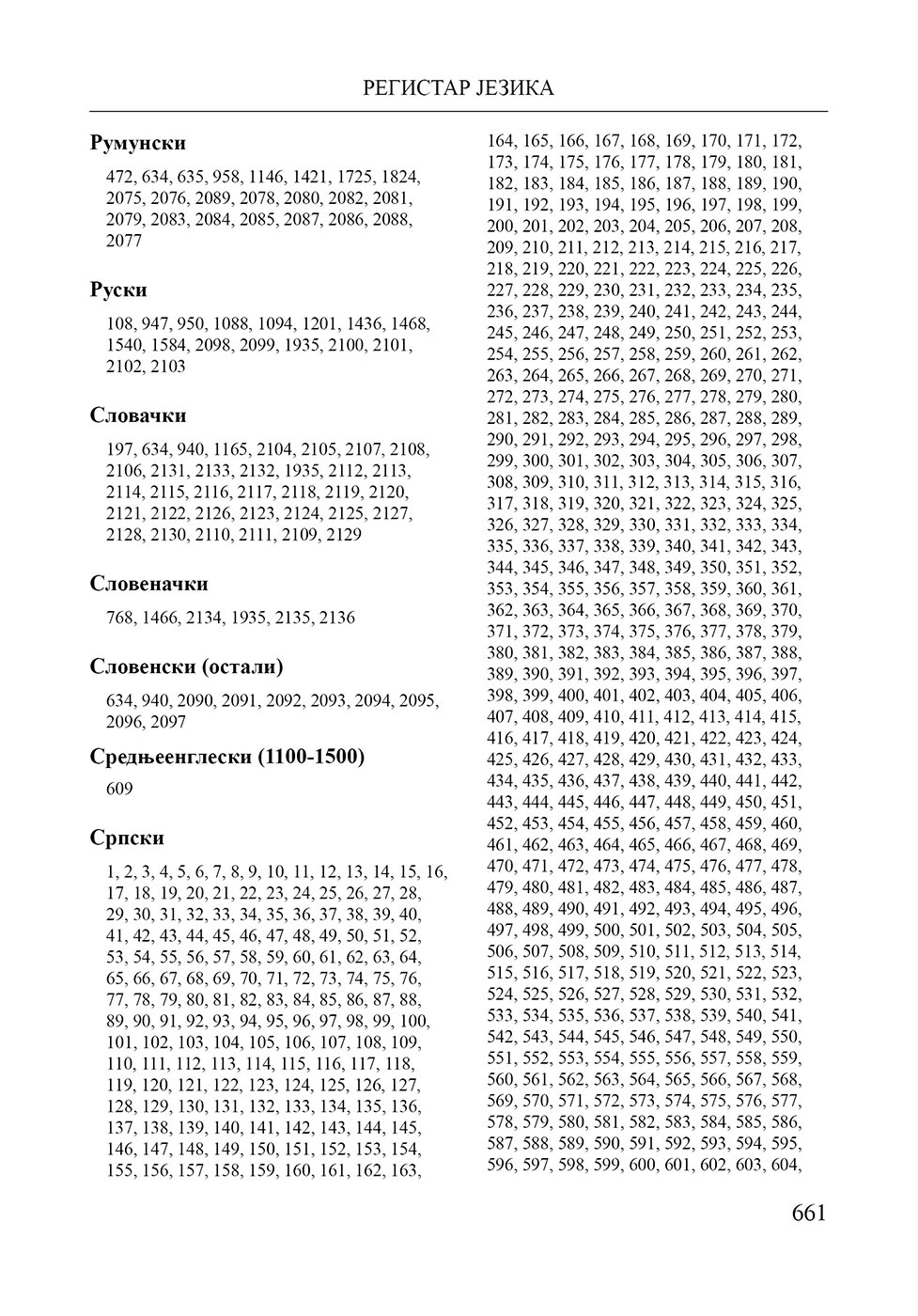 РЕГИСТАР ЈЕЗИКА

**Румунски**

472, 634, 635, 958, 1146, 1421, 1725, 1824, 2075, 2076, 2089, 2078, 2080, 2082, 2081, 2079, 2083, 2084, 2085, 2087, 2086, 2088, 2077

**Руски**

108, 947, 950, 1088, 1094, 1201, 1436, 1468, 1540, 1584, 2098, 2099, 1935, 2100, 2101, 2102, 2103

**Словачки**

197, 634, 940, 1165, 2104, 2105, 2107, 2108, 2106, 2131, 2133, 2132, 1935, 2112, 2113, 2114, 2115, 2116, 2117, 2118, 2119, 2120, 2121, 2122, 2126, 2123, 2124, 2125, 2127, 2128, 2130, 2110, 2111, 2109, 2129

**Словеначки**

768, 1466, 2134, 1935, 2135, 2136

**Словенски (остали)**

634, 940, 2090, 2091, 2092, 2093, 2094, 2095, 2096, 2097

**Средњеенглески (1100-1500)**

609

**Српски**

1, 2, 3, 4, 5, 6, 7, 8, 9, 10, 11, 12, 13, 14, 15, 16, 17, 18, 19, 20, 21, 22, 23, 24, 25, 26, 27, 28, 29, 30, 31, 32, 33, 34, 35, 36, 37, 38, 39, 40, 41, 42, 43, 44, 45, 46, 47, 48, 49, 50, 51, 52, 53, 54, 55, 56, 57, 58, 59, 60, 61, 62, 63, 64, 65, 66, 67, 68, 69, 70, 71, 72, 73, 74, 75, 76, 77, 78, 79, 80, 81, 82, 83, 84, 85, 86, 87, 88, 89, 90, 91, 92, 93, 94, 95, 96, 97, 98, 99, 100, 101, 102, 103, 104, 105, 106, 107, 108, 109, 110, 111, 112, 113, 114, 115, 116, 117, 118, 119, 120, 121, 122, 123, 124, 125, 126, 127, 128, 129, 130, 131, 132, 133, 134, 135, 136, 137, 138, 139, 140, 141, 142, 143, 144, 145, 146, 147, 148, 149, 150, 151, 152, 153, 154, 155, 156, 157, 158, 159, 160, 161, 162, 163, 164, 165, 166, 167, 168, 169, 170, 171, 172, 173, 174, 175, 176, 177, 178, 179, 180, 181, 182, 183, 184, 185, 186, 187, 188, 189, 190, 191, 192, 193, 194, 195, 196, 197, 198, 199, 200, 201, 202, 203, 204, 205, 206, 207, 208, 209, 210, 211, 212, 213, 214, 215, 216, 217, 218, 219, 220, 221, 222, 223, 224, 225, 226, 227, 228, 229, 230, 231, 232, 233, 234, 235, 236, 237, 238, 239, 240, 241, 242, 243, 244, 245, 246, 247, 248, 249, 250, 251, 252, 253, 254, 255, 256, 257, 258, 259, 260, 261, 262, 263, 264, 265, 266, 267, 268, 269, 270, 271, 272, 273, 274, 275, 276, 277, 278, 279, 280, 281, 282, 283, 284, 285, 286, 287, 288, 289, 290, 291, 292, 293, 294, 295, 296, 297, 298, 299, 300, 301, 302, 303, 304, 305, 306, 307, 308, 309, 310, 311, 312, 313, 314, 315, 316, 317, 318, 319, 320, 321, 322, 323, 324, 325, 326, 327, 328, 329, 330, 331, 332, 333, 334, 335, 336, 337, 338, 339, 340, 341, 342, 343, 344, 345, 346, 347, 348, 349, 350, 351, 352, 353, 354, 355, 356, 357, 358, 359, 360, 361, 362, 363, 364, 365, 366, 367, 368, 369, 370, 371, 372, 373, 374, 375, 376, 377, 378, 379, 380, 381, 382, 383, 384, 385, 386, 387, 388, 389, 390, 391, 392, 393, 394, 395, 396, 397, 398, 399, 400, 401, 402, 403, 404, 405, 406, 407, 408, 409, 410, 411, 412, 413, 414, 415, 416, 417, 418, 419, 420, 421, 422, 423, 424, 425, 426, 427, 428, 429, 430, 431, 432, 433, 434, 435, 436, 437, 438, 439, 440, 441, 442, 443, 444, 445, 446, 447, 448, 449, 450, 451, 452, 453, 454, 455, 456, 457, 458, 459, 460, 461, 462, 463, 464, 465, 466, 467, 468, 469, 470, 471, 472, 473, 474, 475, 476, 477, 478, 479, 480, 481, 482, 483, 484, 485, 486, 487, 488, 489, 490, 491, 492, 493, 494, 495, 496, 497, 498, 499, 500, 501, 502, 503, 504, 505, 506, 507, 508, 509, 510, 511, 512, 513, 514, 515, 516, 517, 518, 519, 520, 521, 522, 523, 524, 525, 526, 527, 528, 529, 530, 531, 532, 533, 534, 535, 536, 537, 538, 539, 540, 541, 542, 543, 544, 545, 546, 547, 548, 549, 550, 551, 552, 553, 554, 555, 556, 557, 558, 559, 560, 561, 562, 563, 564, 565, 566, 567, 568, 569, 570, 571, 572, 573, 574, 575, 576, 577, 578, 579, 580, 581, 582, 583, 584, 585, 586, 587, 588, 589, 590, 591, 592, 593, 594, 595, 596, 597, 598, 599, 600, 601, 602, 603, 604,

661